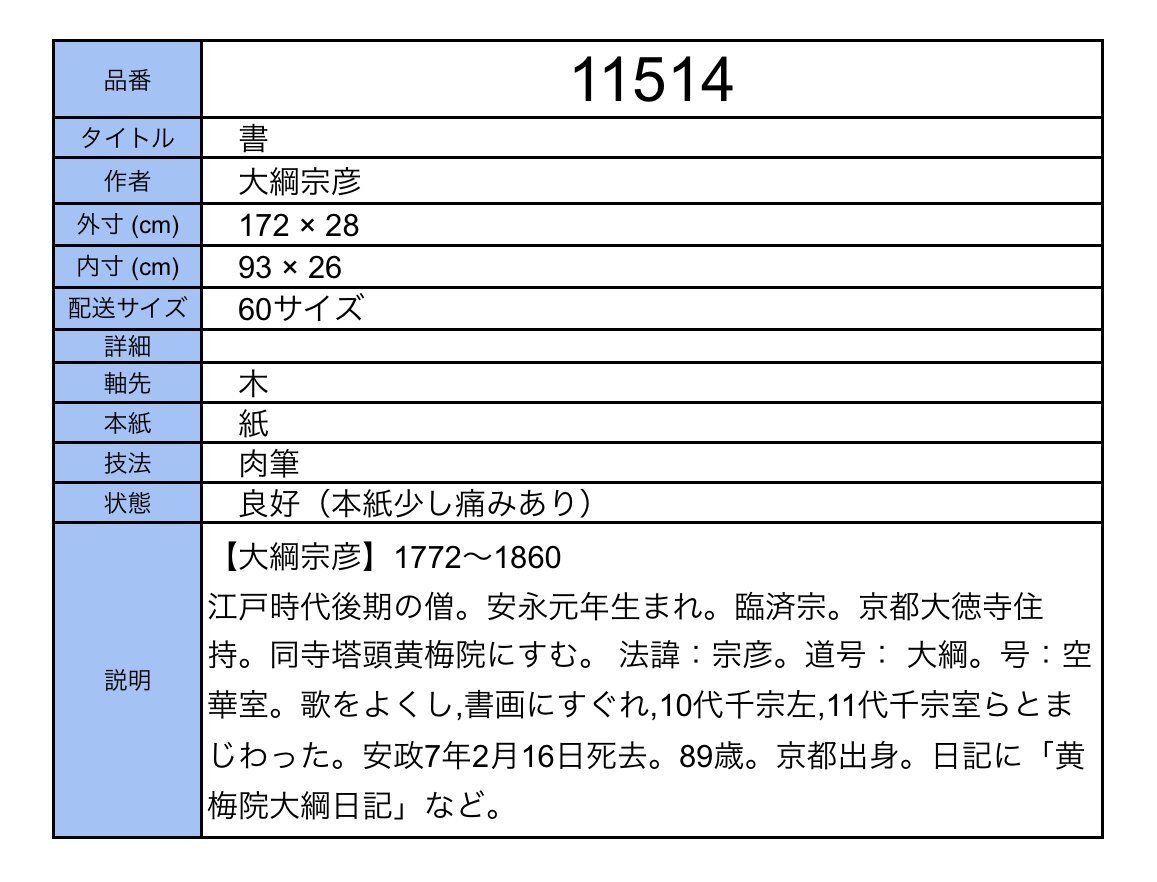 | 品番 | 11514 |
|---|---|
| タイトル | 書 |
| 作者 | 大綱宗彦 |
| 外寸 (cm) | 172 × 28 |
| 内寸 (cm) | 93 × 26 |
| 配送サイズ | 60サイズ |
| 詳細 | |
| 軸先 | 木 |
| 本紙 | 紙 |
| 技法 | 肉筆 |
| 状態 | 良好（本紙少し痛みあり） |
| 説明 | 【大綱宗彦】1772〜1860 江戸時代後期の僧。安永元年生まれ。臨済宗。京都大徳寺住持。同寺塔頭黄梅院にすむ。 法諱：宗彦。道号： 大綱。号：空華室。歌をよくし,書画にすぐれ,10代千宗左,11代千宗室らとまじわった。安政7年2月16日死去。89歳。京都出身。日記に「黄梅院大綱日記」など。 |